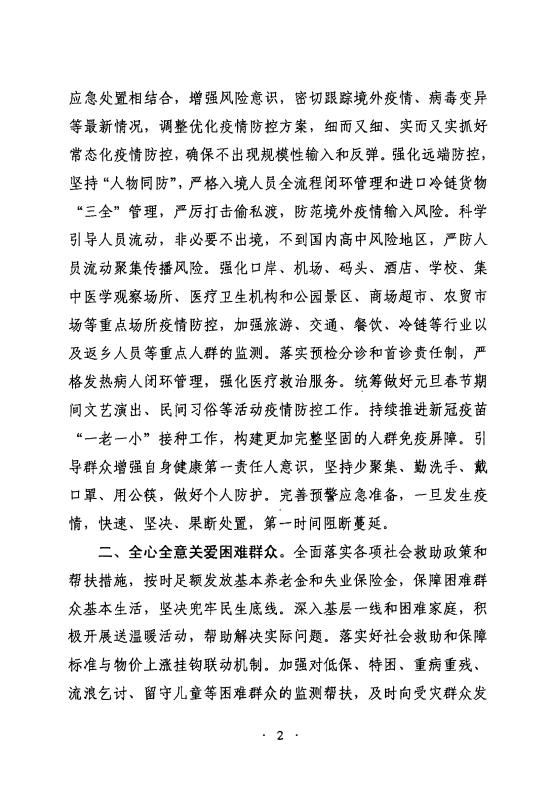 应急处置相结合，增强风险意识，密切跟踪境外疫情、病毒变异等最新情况，调整优化疫情防控方案，细而又细、实而又实抓好常态化疫情防控，确保不出现规模性输入和反弹。强化远端防控，坚持“人物同防”，严格入境人员全流程闭环管理和进口冷链货物“三全”管理，严厉打击偷私渡，防范境外疫情输入风险。科学引导人员流动，非必要不出境，不到国内高中风险地区，严防人员流动聚集传播风险。强化口岸、机场、码头、酒店、学校、集中医学观察场所、医疗卫生机构和公园景区、商场超市、农贸市场等重点场所疫情防控，加强旅游、交通、餐饮、冷链等行业以及返乡人员等重点人群的监测。落实预检分诊和首诊责任制，严格发热病人闭环管理，强化医疗救治服务。统筹做好元旦春节期间文艺演出、民间习俗等活动疫情防控工作。持续推进新冠疫苗“一老一小”接种工作，构建更加完整坚固的人群免疫屏障。引导群众增强自身健康第一责任人意识，坚持少聚集、勤洗手、戴口罩、用公筷，做好个人防护。完善预警应急准备，一旦发生疫情，快速、坚决、果断处置，第一时间阻断蔓延。

二、全心全意关爱困难群众。全面落实各项社会救助政策和帮扶措施，按时足额发放基本养老金和失业保险金，保障困难群众基本生活，坚决兜牢民生底线。深入基层一线和困难家庭，积极开展送温暖活动，帮助解决实际问题。落实好社会救助和保障标准与物价上涨挂钩联动机制。加强对低保、特困、重病重残、流浪乞讨、留守儿童等困难群众的监测帮扶，及时向受灾群众发

· 2 ·